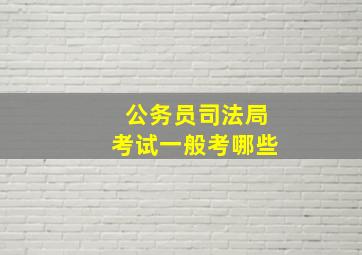 公务员司法局
考试一般考哪些